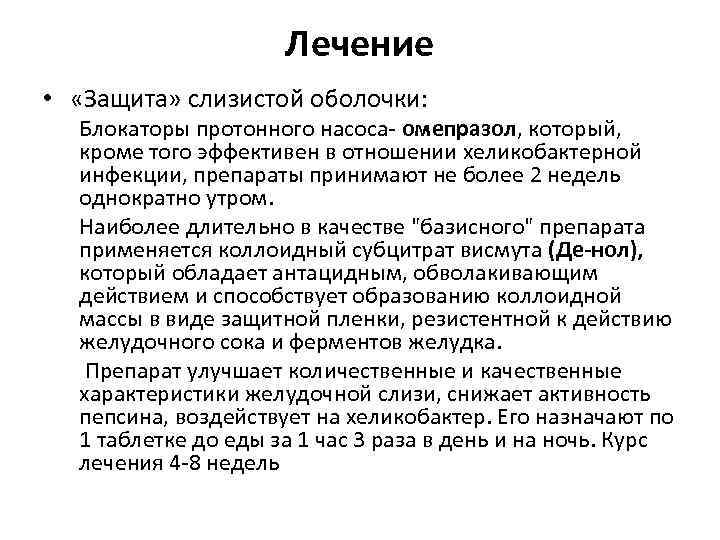 Лечение

• «Защита» слизистой оболочки:

Блокаторы протонного насоса- омепразол, который, кроме того эффективен в отношении хеликобактерной инфекции, препараты принимают не более 2 недель однократно утром.

Наиболее длительно в качестве "базисного" препарата применяется коллоидный субцитрат висмута (Де-нол), который обладает антацидным, обволакивающим действием и способствует образованию коллоидной массы в виде защитной пленки, резистентной к действию желудочного сока и ферментов желудка.

Препарат улучшает количественные и качественные характеристики желудочной слизи, снижает активность пепсина, воздействует на хеликобактер. Его назначают по 1 таблетке до еды за 1 час 3 раза в день и на ночь. Курс лечения 4-8 недель